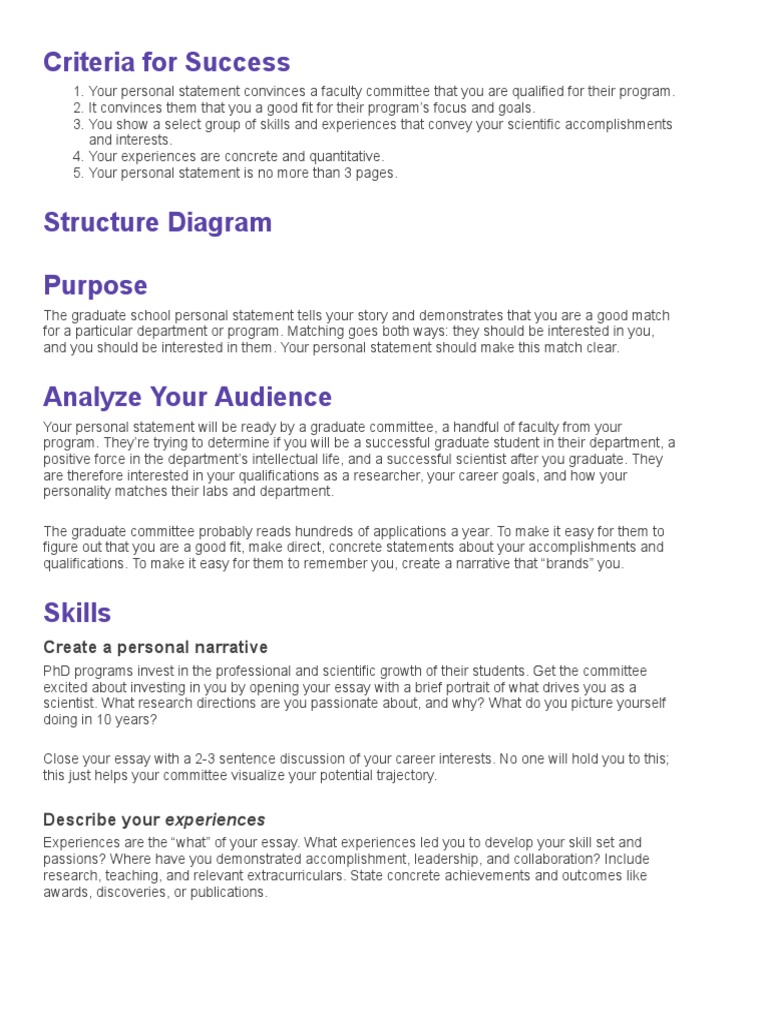 Criteria for Success

1. Your personal statement convinces a faculty committee that you are qualified for their program.
2. It convinces them that you a good fit for their program's focus and goals.
3. You show a select group of skills and experiences that convey your scientific accomplishments and interests.
4. Your experiences are concrete and quantitative.
5. Your personal statement is no more than 3 pages.

Structure Diagram

Purpose

The graduate school personal statement tells your story and demonstrates that you are a good match for a particular department or program. Matching goes both ways: they should be interested in you, and you should be interested in them. Your personal statement should make this match clear.

Analyze Your Audience

Your personal statement will be ready by a graduate committee, a handful of faculty from your program. They're trying to determine if you will be a successful graduate student in their department, a positive force in the department's intellectual life, and a successful scientist after you graduate. They are therefore interested in your qualifications as a researcher, your career goals, and how your personality matches their labs and department.

The graduate committee probably reads hundreds of applications a year. To make it easy for them to figure out that you are a good fit, make direct, concrete statements about your accomplishments and qualifications. To make it easy for them to remember you, create a narrative that "brands" you.

Skills

Create a personal narrative

PhD programs invest in the professional and scientific growth of their students. Get the committee excited about investing in you by opening your essay with a brief portrait of what drives you as a scientist. What research directions are you passionate about, and why? What do you picture yourself doing in 10 years?

Close your essay with a 2-3 sentence discussion of your career interests. No one will hold you to this; this just helps your committee visualize your potential trajectory.

Describe your experiences

Experiences are the "what" of your essay. What experiences led you to develop your skill set and passions? Where have you demonstrated accomplishment, leadership, and collaboration? Include research, teaching, and relevant extracurriculars. State concrete achievements and outcomes like awards, discoveries, or publications.